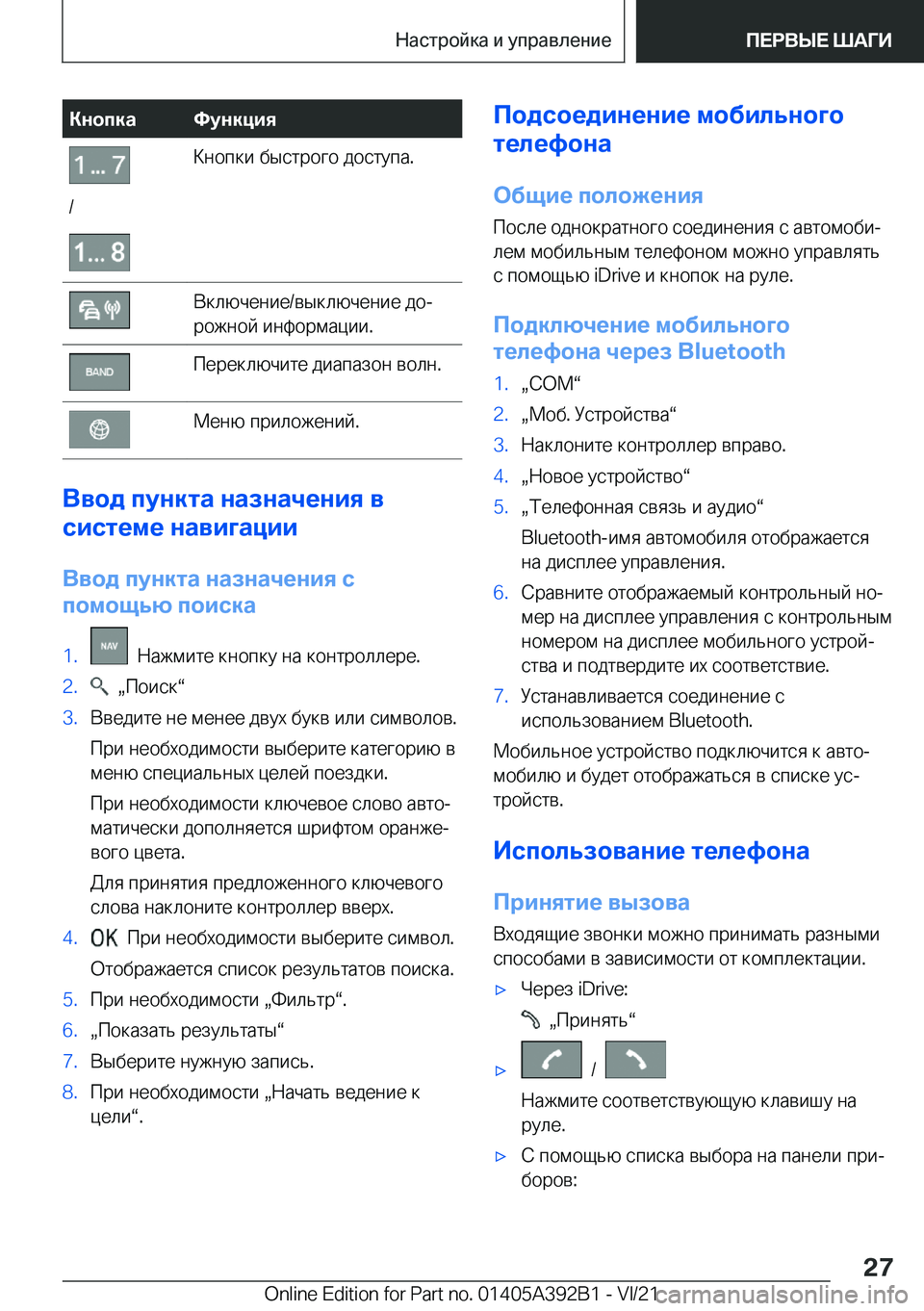 Настройка и управление

ПЕРВЫЕ ШАГИ

| Кнопка | Функция |
|---|---|
| 1 ... 7 / 1... 8 | Кнопки быстрого доступа. |
|  | Включение/выключение дорожной информации. |
| BAND | Переключите диапазон волн. |
|  | Меню приложений. |

Ввод пункта назначения в системе навигации

Ввод пункта назначения с помощью поиска

1. NAV Нажмите кнопку на контроллере.
2. „Поиск“
3. Введите не менее двух букв или символов.
При необходимости выберите категорию в меню специальных целей поездки.
При необходимости ключевое слово автоматически дополняется шрифтом оранжевого цвета.
Для принятия предложенного ключевого слова наклоните контроллер вверх.
4. OK При необходимости выберите символ.
Отображается список результатов поиска.
5. При необходимости „Фильтр“.
6. „Показать результаты“
7. Выберите нужную запись.
8. При необходимости „Начать ведение к цели“.

Подсоединение мобильного телефона

Общие положения

После однократного соединения с автомобилем мобильным телефоном можно управлять с помощью iDrive и кнопок на руле.

Подключение мобильного телефона через Bluetooth

1. „COM“
2. „Моб. Устройства“
3. Наклоните контроллер вправо.
4. „Новое устройство“
5. „Телефонная связь и аудио“
Bluetooth-имя автомобиля отображается на дисплее управления.
6. Сравните отображаемый контрольный номер на дисплее управления с контрольным номером на дисплее мобильного устройства и подтвердите их соответствие.
7. Устанавливается соединение с использованием Bluetooth.

Мобильное устройство подключится к автомобилю и будет отображаться в списке устройств.

Использование телефона

Принятие вызова

Входящие звонки можно принимать разными способами в зависимости от комплектации.

▷ Через iDrive:
„Принять“
▷ /
Нажмите соответствующую клавишу на руле.
▷ С помощью списка выбора на панели приборов:

27

Online Edition for Part no. 01405A392B1 - VI/21 carmanualsonline.info